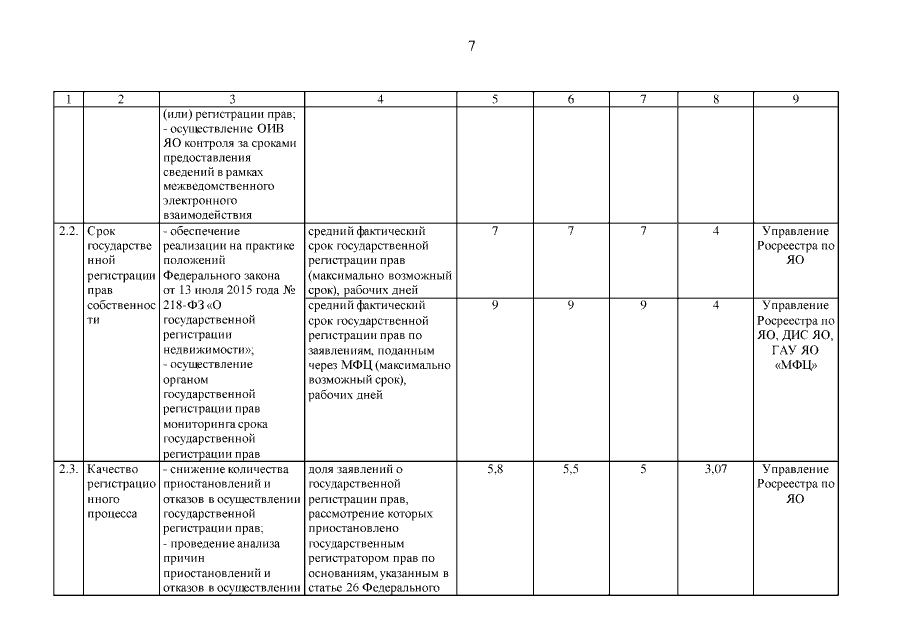 7

| 1 | 2 | 3 | 4 | 5 | 6 | 7 | 8 | 9 |
|---|---|---|---|---|---|---|---|---|
| | | (или) регистрации прав; - осуществление ОИВ ЯО контроля за сроками предоставления сведений в рамках межведомственного электронного взаимодействия | | | | | | |
| 2.2. | Срок государственной регистрации прав собственности | - обеспечение реализации на практике положений Федерального закона от 13 июля 2015 года № 218-ФЗ «О государственной регистрации недвижимости»; - осуществление органом государственной регистрации прав мониторинга срока государственной регистрации прав | средний фактический срок государственной регистрации прав (максимально возможный срок), рабочих дней | 7 | 7 | 7 | 4 | Управление Росреестра по ЯО |
| | | | средний фактический срок государственной регистрации прав по заявлениям, поданным через МФЦ (максимально возможный срок), рабочих дней | 9 | 9 | 9 | 4 | Управление Росреестра по ЯО, ДИС ЯО, ГАУ ЯО «МФЦ» |
| 2.3. | Качество регистрационного процесса | - снижение количества приостановлений и отказов в осуществлении государственной регистрации прав; - проведение анализа причин приостановлений и отказов в осуществлении | доля заявлений о государственной регистрации прав, рассмотрение которых приостановлено государственным регистратором прав по основаниям, указанным в статье 26 Федерального | 5,8 | 5,5 | 5 | 3,07 | Управление Росреестра по ЯО |